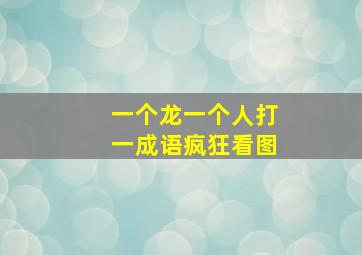 一个龙一个人打一成语疯狂看图